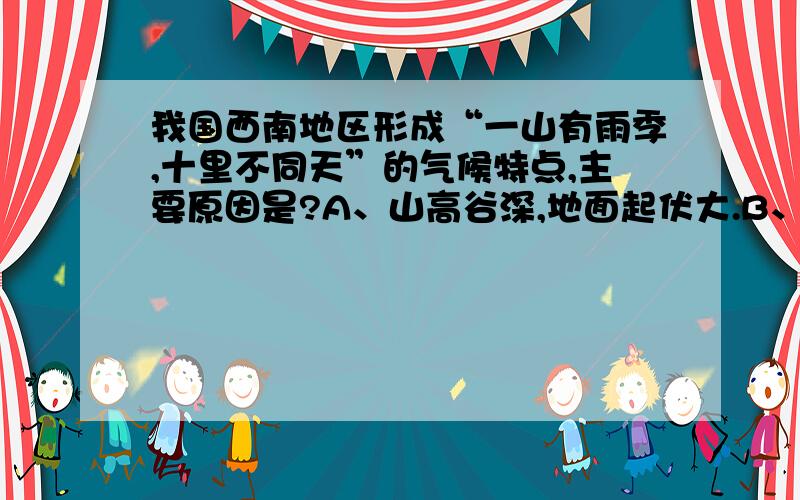 我国西南地区形成“一山有雨季,十里不同天”的气候特点,主要原因是?A、山高谷深,地面起伏大.B、